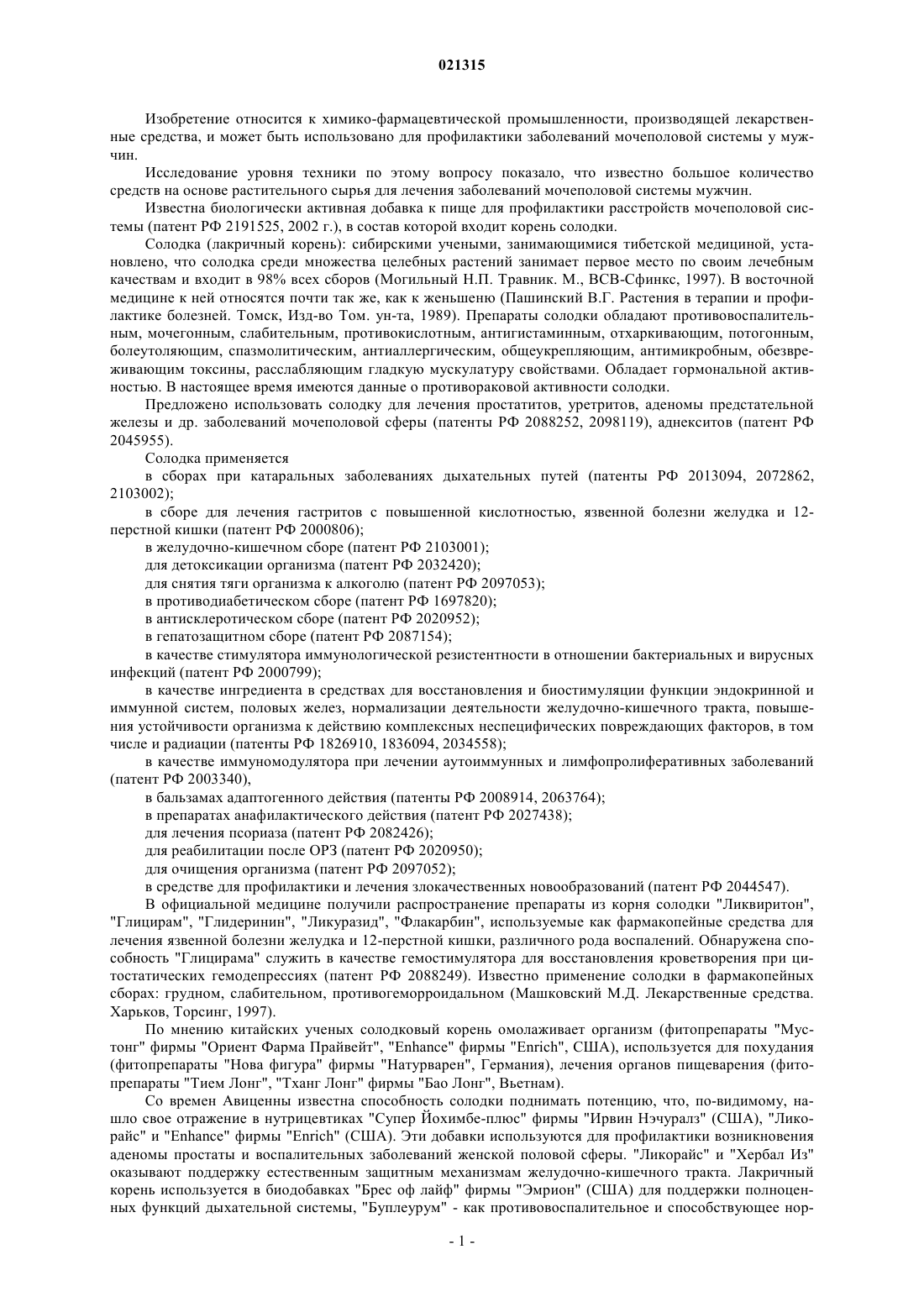 021315

Изобретение относится к химико-фармацевтической промышленности, производящей лекарственные средства, и может быть использовано для профилактики заболеваний мочеполовой системы у мужчин.

Исследование уровня техники по этому вопросу показало, что известно большое количество средств на основе растительного сырья для лечения заболеваний мочеполовой системы мужчин.

Известна биологически активная добавка к пище для профилактики расстройств мочеполовой системы (патент РФ 2191525, 2002 г.), в состав которой входит корень солодки.

Солодка (лакричный корень): сибирскими учеными, занимающимися тибетской медициной, установлено, что солодка среди множества целебных растений занимает первое место по своим лечебным качествам и входит в 98% всех сборов (Могильный Н.П. Травник. М., ВСВ-Сфинкс, 1997). В восточной медицине к ней относятся почти так же, как к женьшеню (Пашинский В.Г. Растения в терапии и профилактике болезней. Томск, Изд-во Том. ун-та, 1989). Препараты солодки обладают противовоспалительным, мочегонным, слабительным, противокислотным, антигистаминным, отхаркивающим, потогонным, болеутоляющим, спазмолитическим, антиаллергическим, общеукрепляющим, антимикробным, обезвреживающим токсины, расслабляющим гладкую мускулатуру свойствами. Обладает гормональной активностью. В настоящее время имеются данные о противораковой активности солодки.

Предложено использовать солодку для лечения простатитов, уретритов, аденомы предстательной железы и др. заболеваний мочеполовой сферы (патенты РФ 2088252, 2098119), аднекситов (патент РФ 2045955).

Солодка применяется

в сборах при катаральных заболеваниях дыхательных путей (патенты РФ 2013094, 2072862, 2103002);

в сборе для лечения гастритов с повышенной кислотностью, язвенной болезни желудка и 12-перстной кишки (патент РФ 2000806);

в желудочно-кишечном сборе (патент РФ 2103001);

для детоксикации организма (патент РФ 2032420);

для снятия тяги организма к алкоголю (патент РФ 2097053);

в противодиабетическом сборе (патент РФ 1697820);

в антисклеротическом сборе (патент РФ 2020952);

в гепатозащитном сборе (патент РФ 2087154);

в качестве стимулятора иммунологической резистентности в отношении бактериальных и вирусных инфекций (патент РФ 2000799);

в качестве ингредиента в средствах для восстановления и биостимуляции функции эндокринной и иммунной систем, половых желез, нормализации деятельности желудочно-кишечного тракта, повышения устойчивости организма к действию комплексных неспецифических повреждающих факторов, в том числе и радиации (патенты РФ 1826910, 1836094, 2034558);

в качестве иммуномодулятора при лечении аутоиммунных и лимфопролиферативных заболеваний (патент РФ 2003340),

в бальзамах адаптогенного действия (патенты РФ 2008914, 2063764);

в препаратах анафилактического действия (патент РФ 2027438);

для лечения псориаза (патент РФ 2082426);

для реабилитации после ОРЗ (патент РФ 2020950);

для очищения организма (патент РФ 2097052);

в средстве для профилактики и лечения злокачественных новообразований (патент РФ 2044547).

В официальной медицине получили распространение препараты из корня солодки "Ликвиритон", "Глицирам", "Глидеринин", "Ликуразид", "Флакарбин", используемые как фармакопейные средства для лечения язвенной болезни желудка и 12-перстной кишки, различного рода воспалений. Обнаружена способность "Глицирама" служить в качестве гемостимулятора для восстановления кроветворения при цитостатических гемодепрессиях (патент РФ 2088249). Известно применение солодки в фармакопейных сборах: грудном, слабительном, противогеморроидальном (Машковский М.Д. Лекарственные средства. Харьков, Торсинг, 1997).

По мнению китайских ученых солодковый корень омолаживает организм (фитопрепараты "Мустонг" фирмы "Ориент Фарма Прайвейт", "Enhance" фирмы "Enrich", США), используется для похудания (фитопрепараты "Нова фигура" фирмы "Натурварен", Германия), лечения органов пищеварения (фитопрепараты "Тием Лонг", "Тханг Лонг" фирмы "Бао Лонг", Вьетнам).

Со времен Авиценны известна способность солодки поднимать потенцию, что, по-видимому, нашло свое отражение в нутрицевтиках "Супер Йохимбе-плюс" фирмы "Ирвин Нэчуралз" (США), "Ликорайс" и "Enhance" фирмы "Enrich" (США). Эти добавки используются для профилактики возникновения аденомы простаты и воспалительных заболеваний женской половой сферы. "Ликорайс" и "Хербал Из" оказывают поддержку естественным защитным механизмам желудочно-кишечного тракта. Лакричный корень используется в биодобавках "Брес оф лайф" фирмы "Эмрион" (США) для поддержки полноценных функций дыхательной системы, "Буплеурум" - как противовоспалительное и способствующее нор-

- 1 -